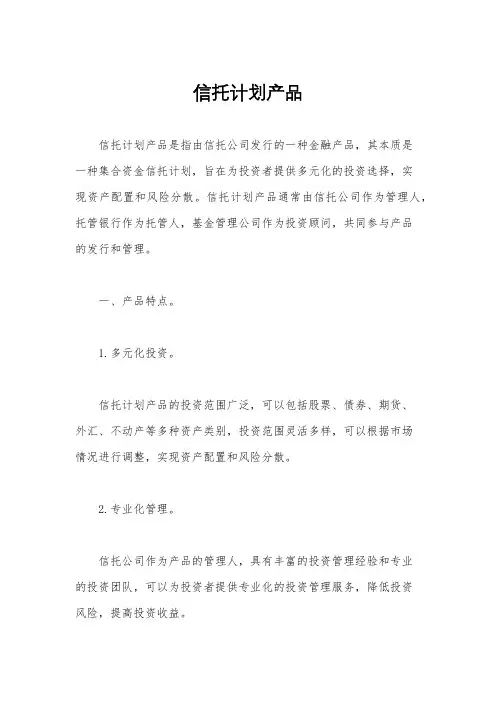 信托计划产品

信托计划产品是指由信托公司发行的一种金融产品，其本质是一种集合资金信托计划，旨在为投资者提供多元化的投资选择，实现资产配置和风险分散。信托计划产品通常由信托公司作为管理人，托管银行作为托管人，基金管理公司作为投资顾问，共同参与产品的发行和管理。

一、产品特点。

1. 多元化投资。

信托计划产品的投资范围广泛，可以包括股票、债券、期货、外汇、不动产等多种资产类别，投资范围灵活多样，可以根据市场情况进行调整，实现资产配置和风险分散。

2. 专业化管理。

信托公司作为产品的管理人，具有丰富的投资管理经验和专业的投资团队，可以为投资者提供专业化的投资管理服务，降低投资风险，提高投资收益。